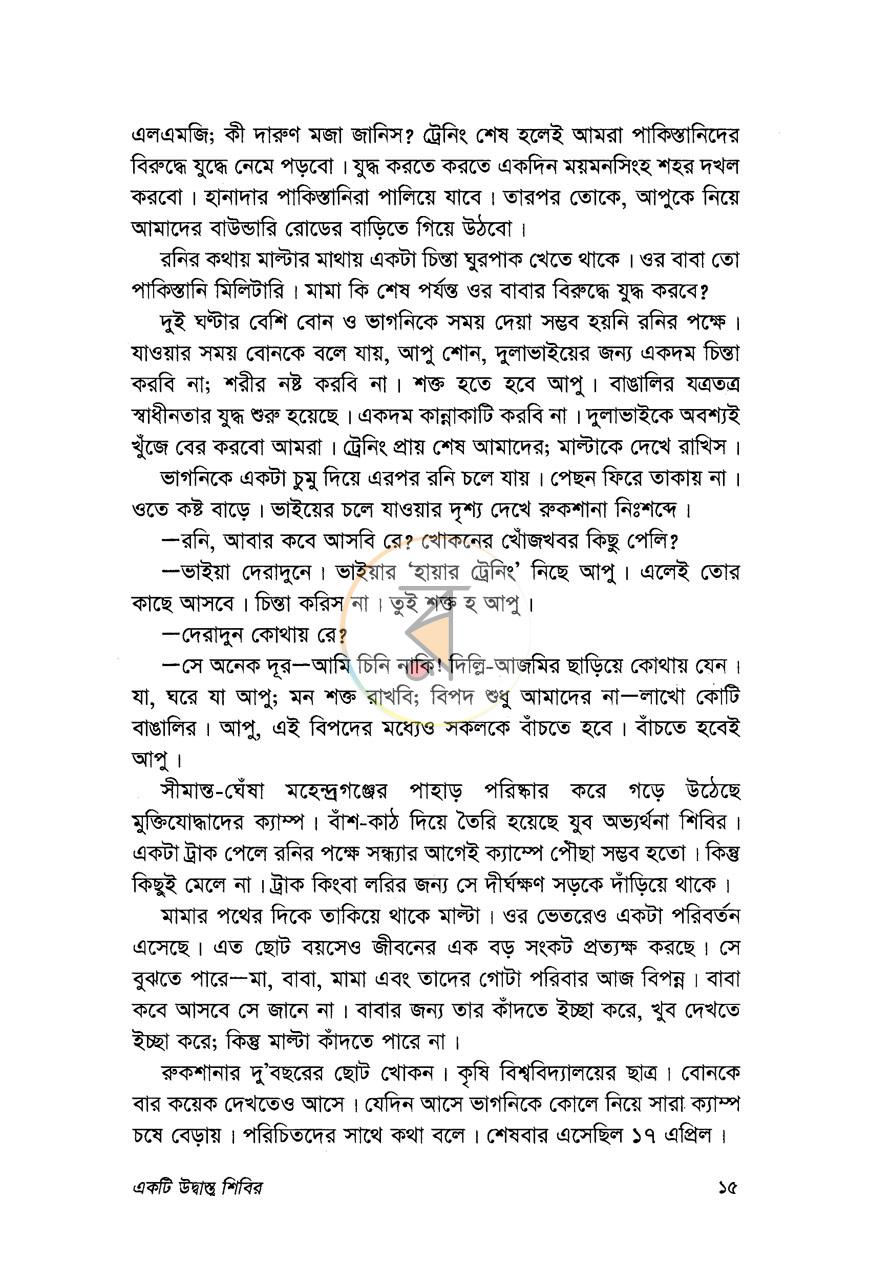 এলএমজি; কী দারুণ মজা জানিস? ট্রেনিং শেষ হলেই আমরা পাকিস্তানিদের বিরুদ্ধে যুদ্ধে নেমে পড়বো। যুদ্ধ করতে করতে একদিন ময়মনসিংহ শহর দখল করবো। হানাদার পাকিস্তানিরা পালিয়ে যাবে। তারপর তোকে, আপুকে নিয়ে আমাদের বাউন্ডারি রোডের বাড়িতে গিয়ে উঠবো।

রনির কথায় মাল্টার মাথায় একটা চিন্তা ঘুরপাক খেতে থাকে। ওর বাবা তো পাকিস্তানি মিলিটারি। মামা কি শেষ পর্যন্ত ওর বাবার বিরুদ্ধে যুদ্ধ করবে?

দুই ঘণ্টার বেশি বোন ও ভাগনিকে সময় দেয়া সম্ভব হয়নি রনির পক্ষে। যাওয়ার সময় বোনকে বলে যায়, আপু শোন, দুলাভাইয়ের জন্য একদম চিন্তা করবি না; শরীর নষ্ট করবি না। শক্ত হতে হবে আপু। বাঙালির যত্রতত্র স্বাধীনতার যুদ্ধ শুরু হয়েছে। একদম কান্নাকাটি করবি না। দুলাভাইকে অবশ্যই খুঁজে বের করবো আমরা। ট্রেনিং প্রায় শেষ আমাদের; মাল্টাকে দেখে রাখিস।

ভাগনিকে একটা চুমু দিয়ে এরপর রনি চলে যায়। পেছন ফিরে তাকায় না। ওতে কষ্ট বাড়ে। ভাইয়ের চলে যাওয়ার দৃশ্য দেখে রুকশানা নিঃশব্দে।

—রনি, আবার কবে আসবি রে? খোকনের খোঁজখবর কিছু পেলি?

—ভাইয়া দেরাদুনে। ভাইয়ার 'হায়ার ট্রেনিং' নিছে আপু। এলেই তোর কাছে আসবে। চিন্তা করিস না। তুই শক্ত হ আপু।

—দেরাদুন কোথায় রে?

—সে অনেক দূর—আমি চিনি নাকি! দিল্লি-আজমির ছাড়িয়ে কোথায় যেন। যা, ঘরে যা আপু; মন শক্ত রাখবি; বিপদ শুধু আমাদের না—লাখো কোটি বাঙালির। আপু, এই বিপদের মধ্যেও সকলকে বাঁচতে হবে। বাঁচতে হবেই আপু।

সীমান্ত-ঘেঁষা মহেন্দ্রগঞ্জের পাহাড় পরিষ্কার করে গড়ে উঠেছে মুক্তিযোদ্ধাদের ক্যাম্প। বাঁশ-কাঠ দিয়ে তৈরি হয়েছে যুব অভ্যর্থনা শিবির। একটা ট্রাক পেলে রনির পক্ষে সন্ধ্যার আগেই ক্যাম্পে পৌঁছা সম্ভব হতো। কিন্তু কিছুই মেলে না। ট্রাক কিংবা লরির জন্য সে দীর্ঘক্ষণ সড়কে দাঁড়িয়ে থাকে।

মামার পথের দিকে তাকিয়ে থাকে মাল্টা। ওর ভেতরেও একটা পরিবর্তন এসেছে। এত ছোট বয়সেও জীবনের এক বড় সংকট প্রত্যক্ষ করছে। সে বুঝতে পারে—মা, বাবা, মামা এবং তাদের গোটা পরিবার আজ বিপন্ন। বাবা কবে আসবে সে জানে না। বাবার জন্য তার কাঁদতে ইচ্ছা করে, খুব দেখতে ইচ্ছা করে; কিন্তু মাল্টা কাঁদতে পারে না।

রুকশানার দু'বছরের ছোট খোকন। কৃষি বিশ্ববিদ্যালয়ের ছাত্র। বোনকে বার কয়েক দেখতেও আসে। যেদিন আসে ভাগনিকে কোলে নিয়ে সারা ক্যাম্প চষে বেড়ায়। পরিচিতদের সাথে কথা বলে। শেষবার এসেছিল ১৭ এপ্রিল।

একটি উদ্বাস্তু শিবির ১৫